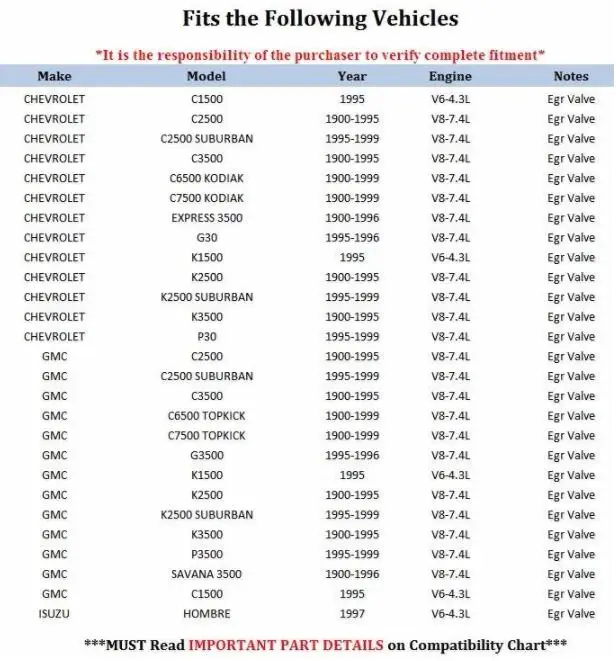 Fits the Following Vehicles

*It is the responsibility of the purchaser to verify complete fitment*

| Make | Model | Year | Engine | Notes |
|---|---|---|---|---|
| CHEVROLET | C1500 | 1995 | V6-4.3L | Egr Valve |
| CHEVROLET | C2500 | 1900-1995 | V8-7.4L | Egr Valve |
| CHEVROLET | C2500 SUBURBAN | 1995-1999 | V8-7.4L | Egr Valve |
| CHEVROLET | C3500 | 1900-1995 | V8-7.4L | Egr Valve |
| CHEVROLET | C6500 KODIAK | 1900-1999 | V8-7.4L | Egr Valve |
| CHEVROLET | C7500 KODIAK | 1900-1999 | V8-7.4L | Egr Valve |
| CHEVROLET | EXPRESS 3500 | 1900-1996 | V8-7.4L | Egr Valve |
| CHEVROLET | G30 | 1995-1996 | V8-7.4L | Egr Valve |
| CHEVROLET | K1500 | 1995 | V6-4.3L | Egr Valve |
| CHEVROLET | K2500 | 1900-1995 | V8-7.4L | Egr Valve |
| CHEVROLET | K2500 SUBURBAN | 1995-1999 | V8-7.4L | Egr Valve |
| CHEVROLET | K3500 | 1900-1995 | V8-7.4L | Egr Valve |
| CHEVROLET | P30 | 1995-1999 | V8-7.4L | Egr Valve |
| GMC | C2500 | 1900-1995 | V8-7.4L | Egr Valve |
| GMC | C2500 SUBURBAN | 1995-1999 | V8-7.4L | Egr Valve |
| GMC | C3500 | 1900-1995 | V8-7.4L | Egr Valve |
| GMC | C6500 TOPKICK | 1900-1999 | V8-7.4L | Egr Valve |
| GMC | C7500 TOPKICK | 1900-1999 | V8-7.4L | Egr Valve |
| GMC | G3500 | 1995-1996 | V8-7.4L | Egr Valve |
| GMC | K1500 | 1995 | V6-4.3L | Egr Valve |
| GMC | K2500 | 1900-1995 | V8-7.4L | Egr Valve |
| GMC | K2500 SUBURBAN | 1995-1999 | V8-7.4L | Egr Valve |
| GMC | K3500 | 1900-1995 | V8-7.4L | Egr Valve |
| GMC | P3500 | 1995-1999 | V8-7.4L | Egr Valve |
| GMC | SAVANA 3500 | 1900-1996 | V8-7.4L | Egr Valve |
| GMC | C1500 | 1995 | V6-4.3L | Egr Valve |
| ISUZU | HOMBRE | 1997 | V6-4.3L | Egr Valve |

***MUST Read IMPORTANT PART DETAILS on Compatibility Chart***